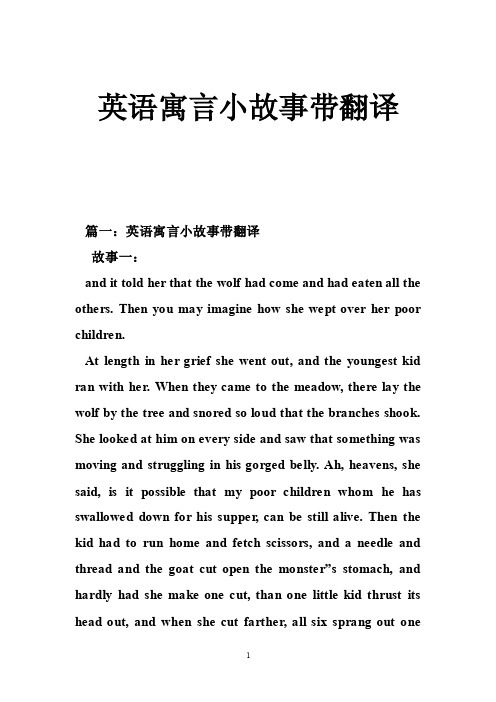 英语寓言小故事带翻译

篇一：英语寓言小故事带翻译

故事一：

and it told her that the wolf had come and had eaten all the others. Then you may imagine how she wept over her poor children.

At length in her grief she went out, and the youngest kid ran with her. When they came to the meadow, there lay the wolf by the tree and snored so loud that the branches shook. She looked at him on every side and saw that something was moving and struggling in his gorged belly. Ah, heavens, she said, is it possible that my poor children whom he has swallowed down for his supper, can be still alive. Then the kid had to run home and fetch scissors, and a needle and thread and the goat cut open the monster"s stomach, and hardly had she make one cut, than one little kid thrust its head out, and when she cut farther, all six sprang out one

1